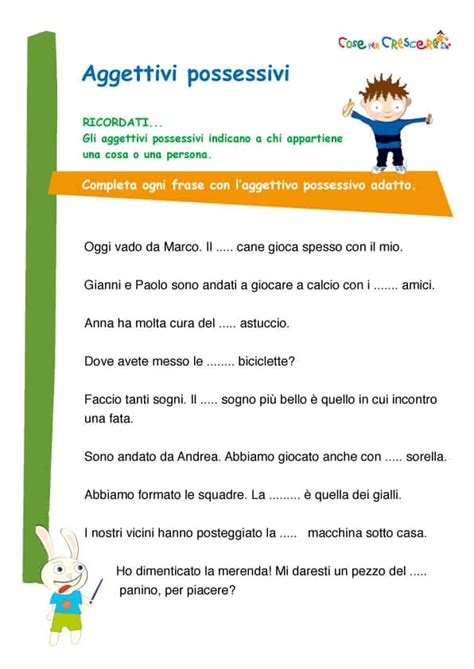 Cose per Crescere

Aggettivi possessivi

RICORDATI...
Gli aggettivi possessivi indicano a chi appartiene una cosa o una persona.

Completa ogni frase con l'aggettivo possessivo adatto.

Oggi vado da Marco. Il ..... cane gioca spesso con il mio.

Gianni e Paolo sono andati a giocare a calcio con i ....... amici.

Anna ha molta cura del ..... astuccio.

Dove avete messo le ........ biciclette?

Faccio tanti sogni. Il ..... sogno più bello è quello in cui incontro una fata.

Sono andato da Andrea. Abbiamo giocato anche con ..... sorella.

Abbiamo formato le squadre. La ......... è quella dei gialli.

I nostri vicini hanno posteggiato la ..... macchina sotto casa.

Ho dimenticato la merenda! Mi daresti un pezzo del ..... panino, per piacere?